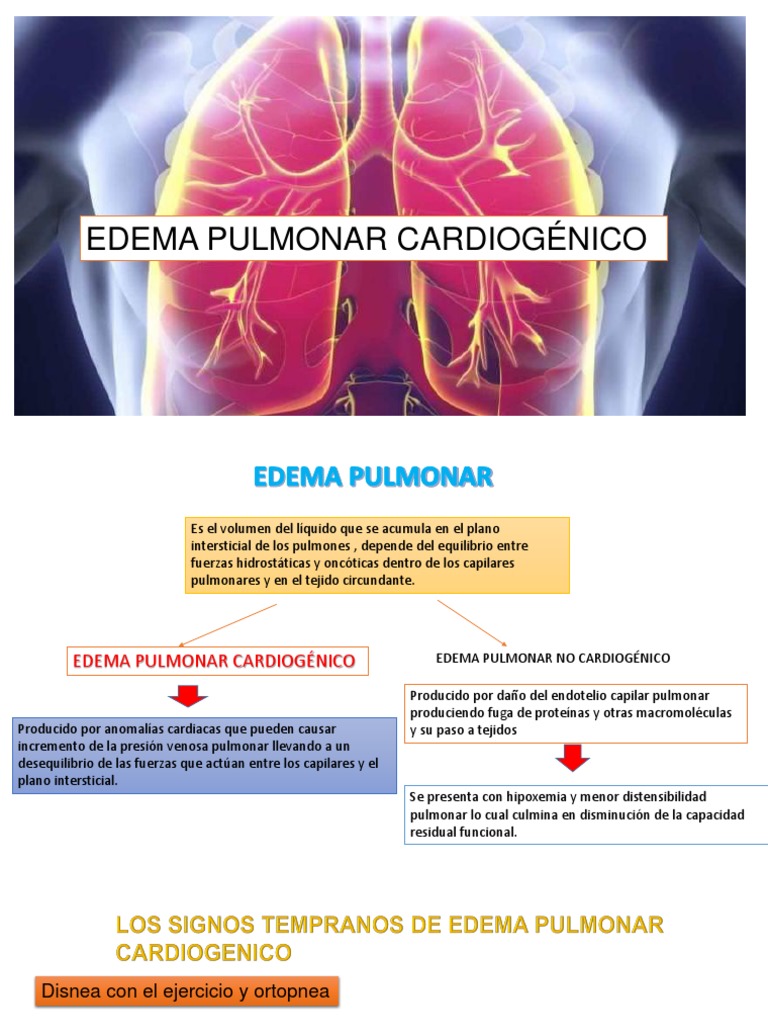 EDEMA PULMONAR CARDIOGÉNICO

EDEMA PULMONAR

Es el volumen del líquido que se acumula en el plano intersticial de los pulmones , depende del equilibrio entre fuerzas hidrostáticas y oncóticas dentro de los capilares pulmonares y en el tejido circundante.

EDEMA PULMONAR CARDIOGÉNICO

Producido por anomalías cardiacas que pueden causar incremento de la presión venosa pulmonar llevando a un desequilibrio de las fuerzas que actúan entre los capilares y el plano intersticial.

EDEMA PULMONAR NO CARDIOGÉNICO

Producido por daño del endotelio capilar pulmonar produciendo fuga de proteínas y otras macromoléculas y su paso a tejidos

Se presenta con hipoxemia y menor distensibilidad pulmonar lo cual culmina en disminución de la capacidad residual funcional.

LOS SIGNOS TEMPRANOS DE EDEMA PULMONAR CARDIOGENICO

Disnea con el ejercicio y ortopnea